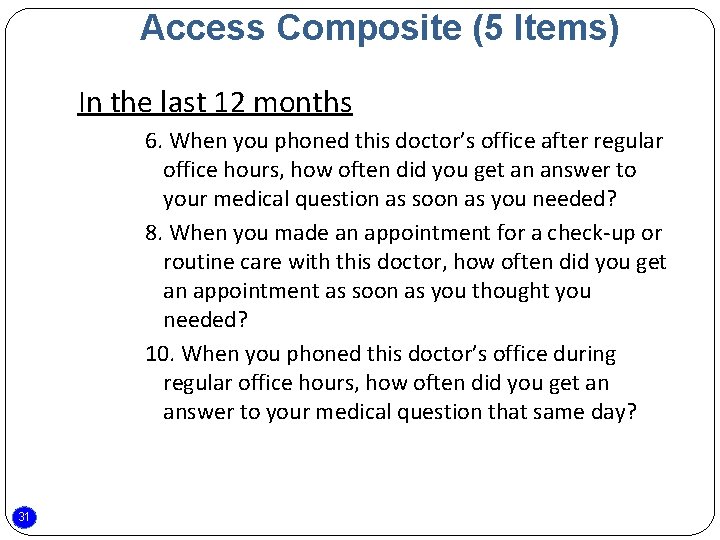 Access Composite (5 Items)

In the last 12 months

6. When you phoned this doctor's office after regular office hours, how often did you get an answer to your medical question as soon as you needed?

8. When you made an appointment for a check-up or routine care with this doctor, how often did you get an appointment as soon as you thought you needed?

10. When you phoned this doctor's office during regular office hours, how often did you get an answer to your medical question that same day?

31